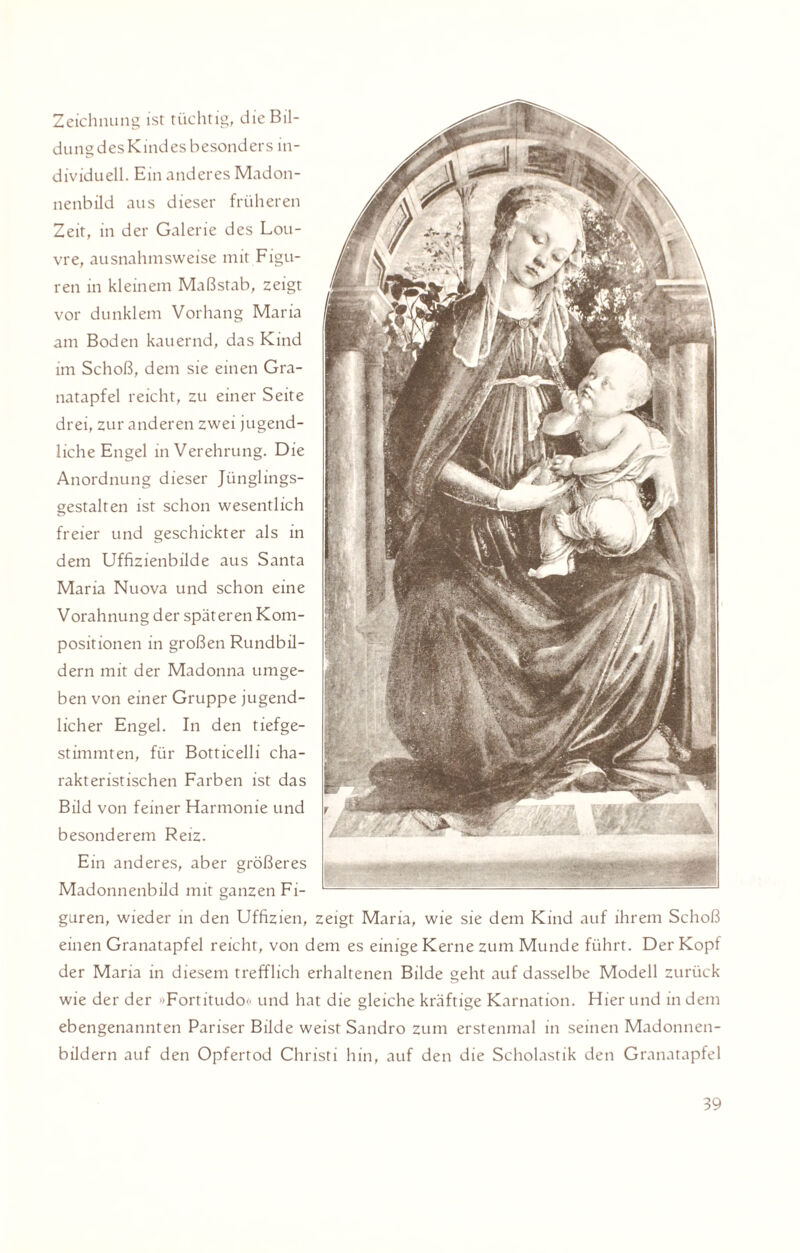 Zeichnung ist tüchtig, die Bildung des Kindes besonders individuell. Ein anderes Madonnenbild aus dieser früheren Zeit, in der Galerie des Louvre, ausnahmsweise mit Figuren in kleinem Maßstab, zeigt vor dunklem Vorhang Maria am Boden kauernd, das Kind im Schoß, dem sie einen Granatapfel reicht, zu einer Seite drei, zur anderen zwei jugendliche Engel in Verehrung. Die Anordnung dieser Jünglingsgestalten ist schon wesentlich freier und geschickter als in dem Uffizienbilde aus Santa Maria Nuova und schon eine Vorahnung der späteren Kompositionen in großen Rundbildern mit der Madonna umgeben von einer Gruppe jugendlicher Engel. In den tiefgestimmten, für Botticelli charakteristischen Farben ist das Bild von feiner Harmonie und besonderem Reiz.

Ein anderes, aber größeres Madonnenbild mit ganzen Figuren, wieder in den Uffizien, zeigt Maria, wie sie dem Kind auf ihrem Schoß einen Granatapfel reicht, von dem es einige Kerne zum Munde führt. Der Kopf der Maria in diesem trefflich erhaltenen Bilde geht auf dasselbe Modell zurück wie der der »Fortitudo« und hat die gleiche kräftige Karnation. Hier und in dem ebengenannten Pariser Bilde weist Sandro zum erstenmal in seinen Madonnenbildern auf den Opfertod Christi hin, auf den die Scholastik den Granatapfel

39